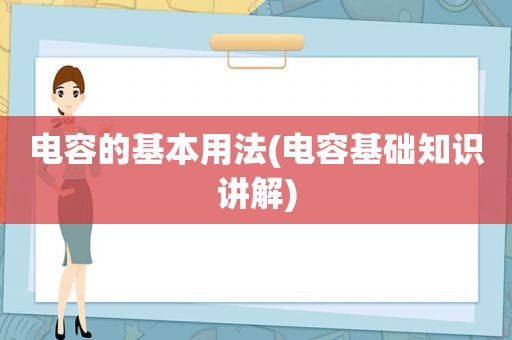 电容的基本用法(电容基础知识讲解)